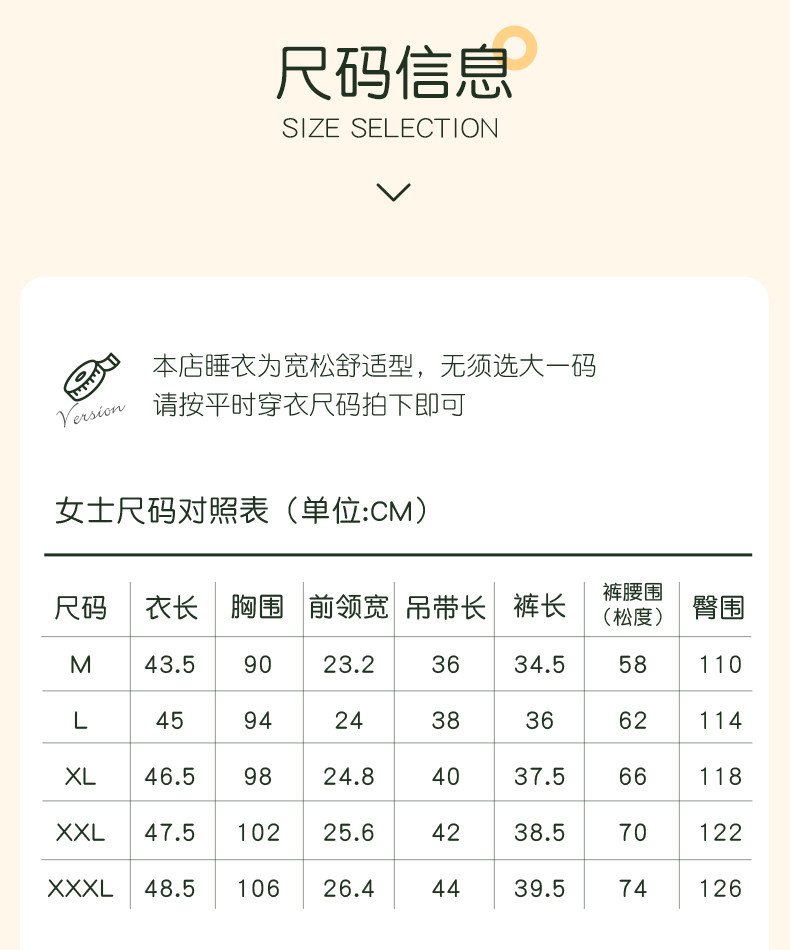 尺码信息
SIZE SELECTION

Version

本店睡衣为宽松舒适型，无须选大一码
请按平时穿衣尺码拍下即可

女士尺码对照表（单位:CM）

| 尺码 | 衣长 | 胸围 | 前领宽 | 吊带长 | 裤长 | 裤腰围（松度） | 臀围 |
|---|---|---|---|---|---|---|---|
| M | 43.5 | 90 | 23.2 | 36 | 34.5 | 58 | 110 |
| L | 45 | 94 | 24 | 38 | 36 | 62 | 114 |
| XL | 46.5 | 98 | 24.8 | 40 | 37.5 | 66 | 118 |
| XXL | 47.5 | 102 | 25.6 | 42 | 38.5 | 70 | 122 |
| XXXL | 48.5 | 106 | 26.4 | 44 | 39.5 | 74 | 126 |